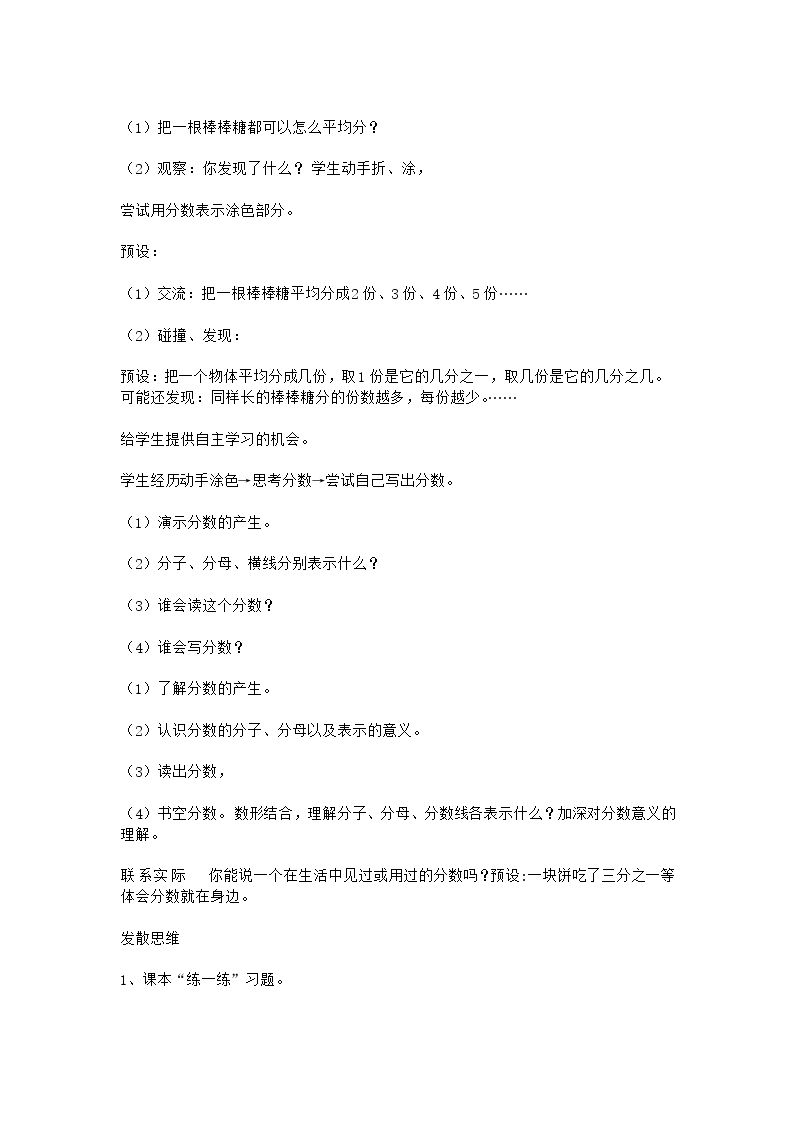 （1）把一根棒棒糖都可以怎么平均分？

（2）观察：你发现了什么？学生动手折、涂，

尝试用分数表示涂色部分。

预设：

（1）交流：把一根棒棒糖平均分成2份、3份、4份、5份……

（2）碰撞、发现：

预设：把一个物体平均分成几份，取1份是它的几分之一，取几份是它的几分之几。可能还发现：同样长的棒棒糖分的份数越多，每份越少。……

给学生提供自主学习的机会。

学生经历动手涂色→思考分数→尝试自己写出分数。

（1）演示分数的产生。

（2）分子、分母、横线分别表示什么？

（3）谁会读这个分数？

（4）谁会写分数？

（1）了解分数的产生。

（2）认识分数的分子、分母以及表示的意义。

（3）读出分数，

（4）书空分数。数形结合，理解分子、分母、分数线各表示什么？加深对分数意义的理解。

联系实际 你能说一个在生活中见过或用过的分数吗？预设:一块饼吃了三分之一等体会分数就在身边。

发散思维

1、课本“练一练”习题。